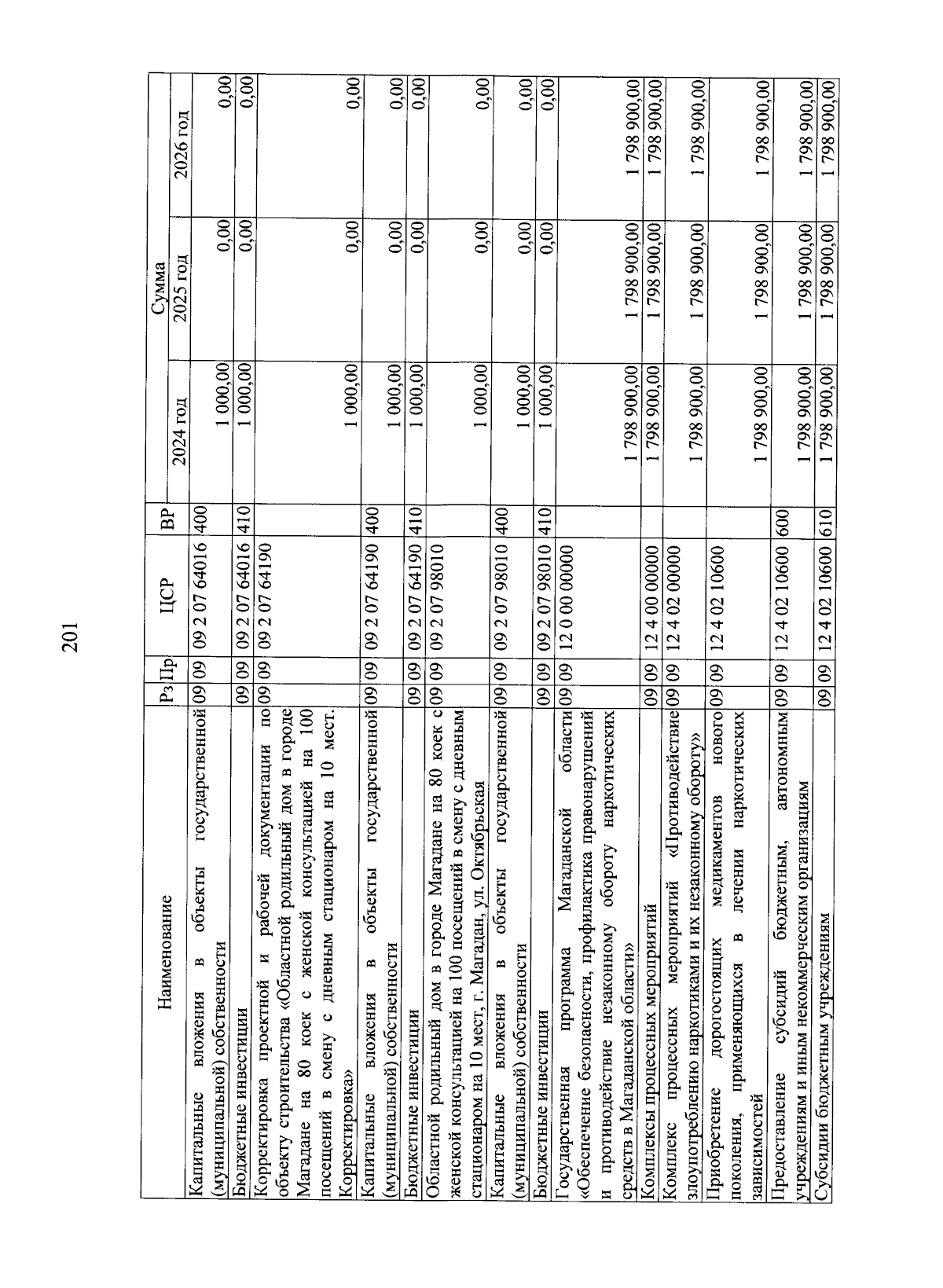 201

| Наименование | Рз | Пр | ЦСР | ВР | Сумма 2024 год | Сумма 2025 год | Сумма 2026 год |
|---|---|---|---|---|---|---|---|
| Капитальные вложения в объекты государственной (муниципальной) собственности | 09 | 09 | 09 2 07 64016 | 400 | 1 000,00 | 0,00 | 0,00 |
| Бюджетные инвестиции | 09 | 09 | 09 2 07 64016 | 410 | 1 000,00 | 0,00 | 0,00 |
| Корректировка проектной и рабочей документации по объекту строительства «Областной родильный дом в городе Магадане на 80 коек с женской консультацией на 100 посещений в смену с дневным стационаром на 10 мест. Корректировка» | 09 | 09 | 09 2 07 64190 | | 1 000,00 | 0,00 | 0,00 |
| Капитальные вложения в объекты государственной (муниципальной) собственности | 09 | 09 | 09 2 07 64190 | 400 | 1 000,00 | 0,00 | 0,00 |
| Бюджетные инвестиции | 09 | 09 | 09 2 07 64190 | 410 | 1 000,00 | 0,00 | 0,00 |
| Областной родильный дом в городе Магадане на 80 коек с женской консультацией на 100 посещений в смену с дневным стационаром на 10 мест, г. Магадан, ул. Октябрьская | 09 | 09 | 09 2 07 98010 | | 1 000,00 | 0,00 | 0,00 |
| Капитальные вложения в объекты государственной (муниципальной) собственности | 09 | 09 | 09 2 07 98010 | 400 | 1 000,00 | 0,00 | 0,00 |
| Бюджетные инвестиции | 09 | 09 | 09 2 07 98010 | 410 | 1 000,00 | 0,00 | 0,00 |
| Государственная программа Магаданской области «Обеспечение безопасности, профилактика правонарушений и противодействие незаконному обороту наркотических средств в Магаданской области» | 09 | 09 | 12 0 00 00000 | | 1 798 900,00 | 1 798 900,00 | 1 798 900,00 |
| Комплексы процессных мероприятий | 09 | 09 | 12 4 00 00000 | | 1 798 900,00 | 1 798 900,00 | 1 798 900,00 |
| Комплекс процессных мероприятий «Противодействие злоупотреблению наркотиками и их незаконному обороту» | 09 | 09 | 12 4 02 00000 | | 1 798 900,00 | 1 798 900,00 | 1 798 900,00 |
| Приобретение дорогостоящих медикаментов нового поколения, применяющихся в лечении наркотических зависимостей | 09 | 09 | 12 4 02 10600 | | 1 798 900,00 | 1 798 900,00 | 1 798 900,00 |
| Предоставление субсидий бюджетным, автономным учреждениям и иным некоммерческим организациям | 09 | 09 | 12 4 02 10600 | 600 | 1 798 900,00 | 1 798 900,00 | 1 798 900,00 |
| Субсидии бюджетным учреждениям | 09 | 09 | 12 4 02 10600 | 610 | 1 798 900,00 | 1 798 900,00 | 1 798 900,00 |